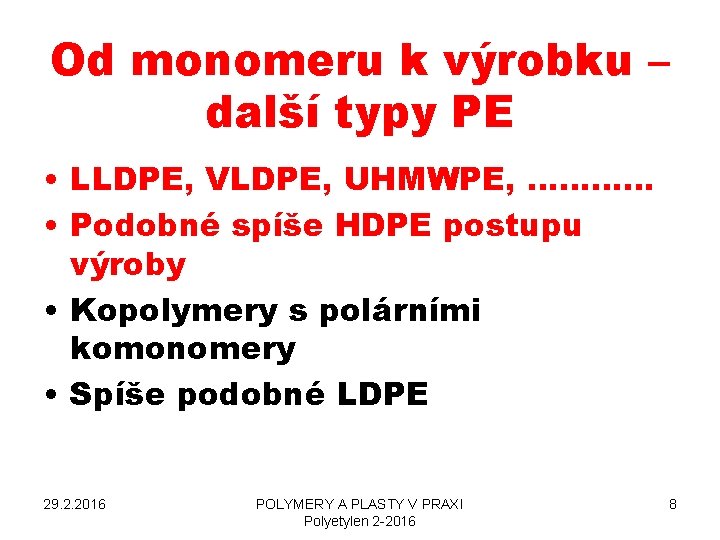 Od monomeru k výrobku – další typy PE

• LLDPE, VLDPE, UHMWPE, …………

• Podobné spíše HDPE postupu výroby

• Kopolymery s polárními komonomery

• Spíše podobné LDPE

29.2.2016

POLYMERY A PLASTY V PRAXI
Polyetylen 2-2016

8